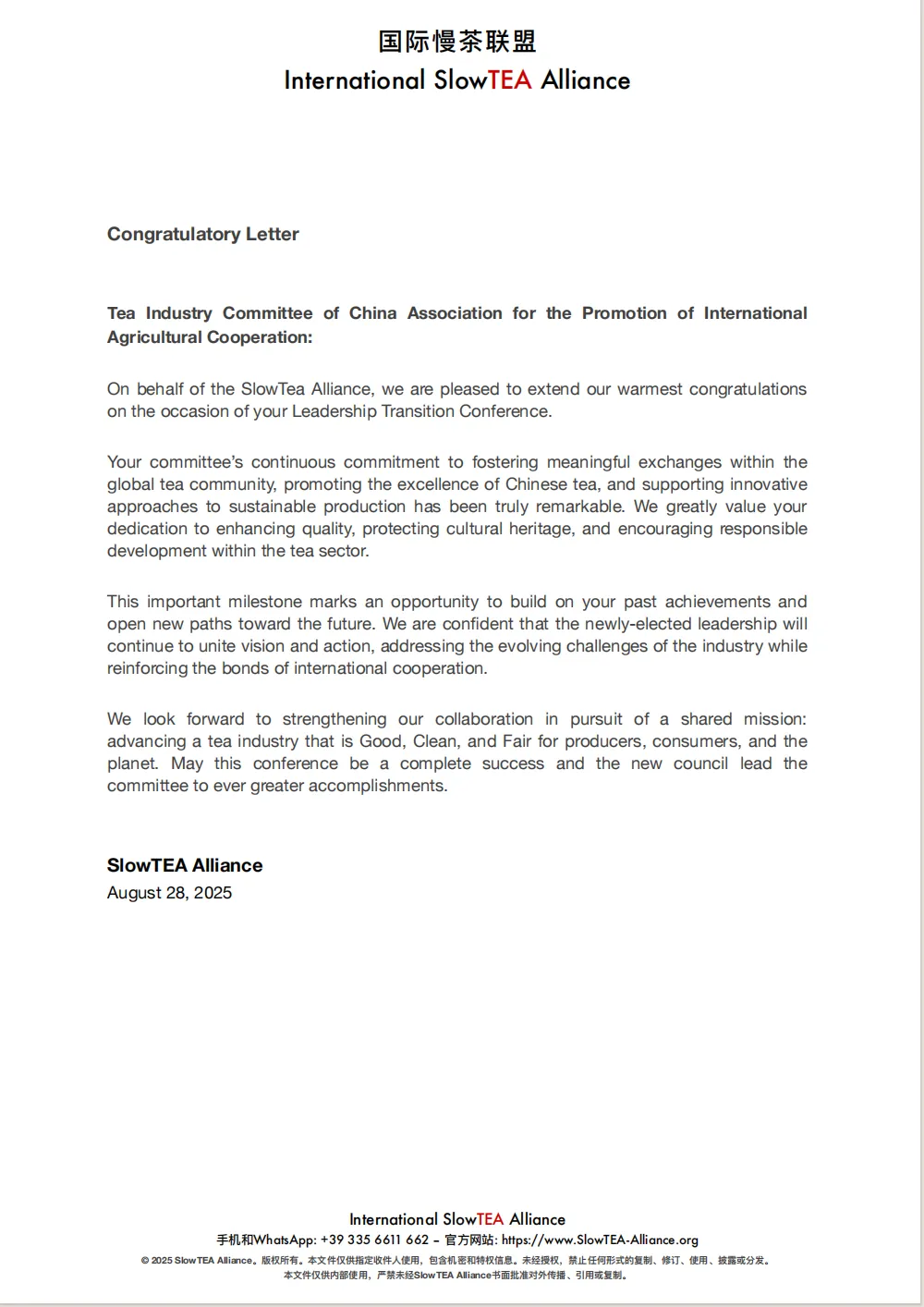 国际慢茶联盟
International SlowTEA Alliance

Congratulatory Letter

Tea Industry Committee of China Association for the Promotion of International Agricultural Cooperation:

On behalf of the SlowTea Alliance, we are pleased to extend our warmest congratulations on the occasion of your Leadership Transition Conference.

Your committee's continuous commitment to fostering meaningful exchanges within the global tea community, promoting the excellence of Chinese tea, and supporting innovative approaches to sustainable production has been truly remarkable. We greatly value your dedication to enhancing quality, protecting cultural heritage, and encouraging responsible development within the tea sector.

This important milestone marks an opportunity to build on your past achievements and open new paths toward the future. We are confident that the newly-elected leadership will continue to unite vision and action, addressing the evolving challenges of the industry while reinforcing the bonds of international cooperation.

We look forward to strengthening our collaboration in pursuit of a shared mission: advancing a tea industry that is Good, Clean, and Fair for producers, consumers, and the planet. May this conference be a complete success and the new council lead the committee to ever greater accomplishments.

SlowTEA Alliance
August 28, 2025

International SlowTEA Alliance
手机和WhatsApp: +39 335 6611 662 – 官方网站: https://www.SlowTEA-Alliance.org
© 2025 SlowTEA Alliance。版权所有。本文件仅供指定收件人使用，包含机密和特权信息。未经授权，禁止任何形式的复制、修订、使用、披露或分发。
本文件仅供内部使用，严禁未经SlowTEA Alliance书面批准对外传播、引用或复制。